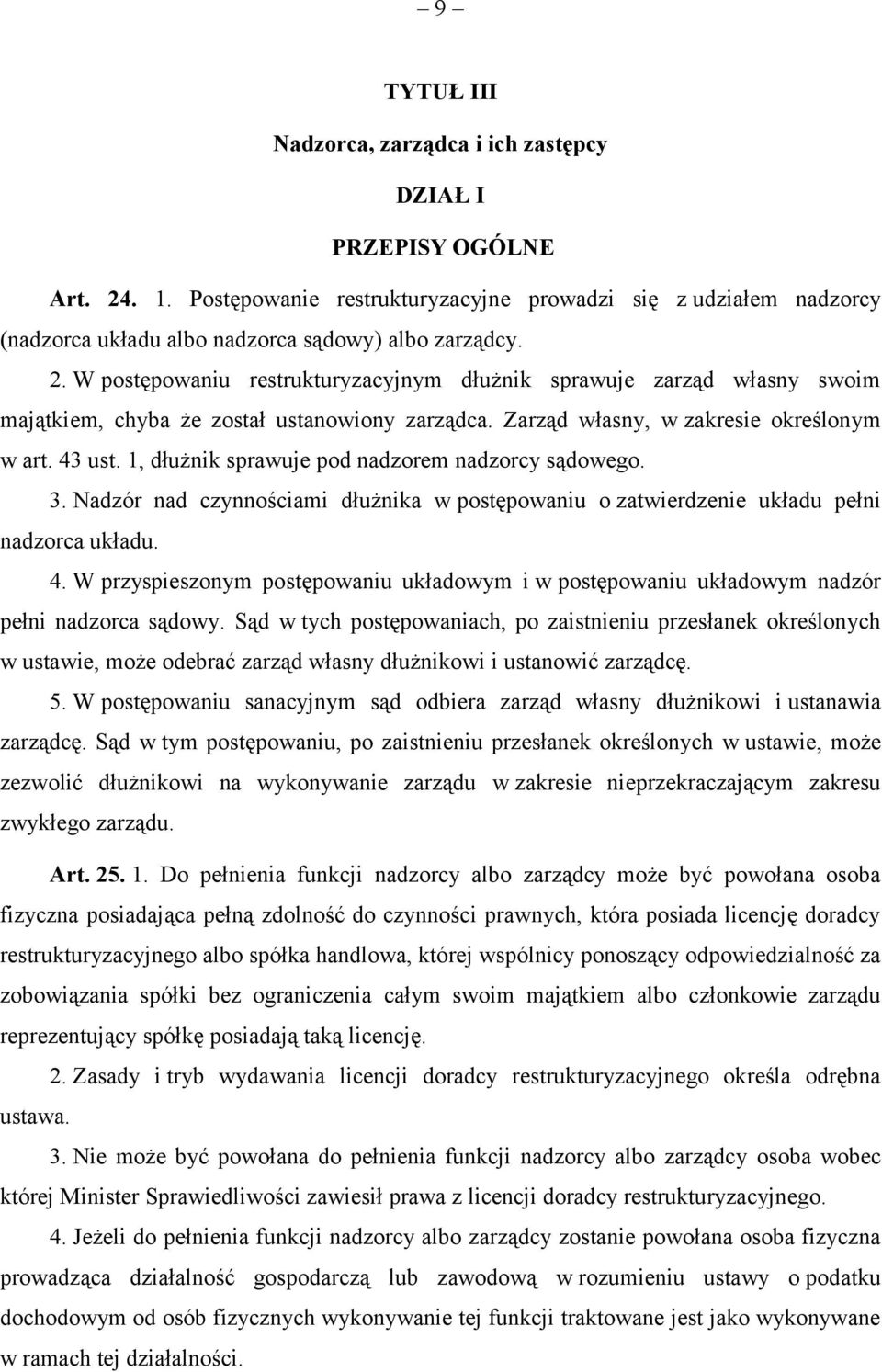 – 9 –

TYTUŁ III

Nadzorca, zarządca i ich zastępcy

DZIAŁ I

PRZEPISY OGÓLNE

Art. 24. 1. Postępowanie restrukturyzacyjne prowadzi się z udziałem nadzorcy (nadzorca układu albo nadzorca sądowy) albo zarządcy.

2. W postępowaniu restrukturyzacyjnym dłużnik sprawuje zarząd własny swoim majątkiem, chyba że został ustanowiony zarządca. Zarząd własny, w zakresie określonym w art. 43 ust. 1, dłużnik sprawuje pod nadzorem nadzorcy sądowego.

3. Nadzór nad czynnościami dłużnika w postępowaniu o zatwierdzenie układu pełni nadzorca układu.

4. W przyspieszonym postępowaniu układowym i w postępowaniu układowym nadzór pełni nadzorca sądowy. Sąd w tych postępowaniach, po zaistnieniu przesłanek określonych w ustawie, może odebrać zarząd własny dłużnikowi i ustanowić zarządcę.

5. W postępowaniu sanacyjnym sąd odbiera zarząd własny dłużnikowi i ustanawia zarządcę. Sąd w tym postępowaniu, po zaistnieniu przesłanek określonych w ustawie, może zezwolić dłużnikowi na wykonywanie zarządu w zakresie nieprzekraczającym zakresu zwykłego zarządu.

Art. 25. 1. Do pełnienia funkcji nadzorcy albo zarządcy może być powołana osoba fizyczna posiadająca pełną zdolność do czynności prawnych, która posiada licencję doradcy restrukturyzacyjnego albo spółka handlowa, której wspólnicy ponoszący odpowiedzialność za zobowiązania spółki bez ograniczenia całym swoim majątkiem albo członkowie zarządu reprezentujący spółkę posiadają taką licencję.

2. Zasady i tryb wydawania licencji doradcy restrukturyzacyjnego określa odrębna ustawa.

3. Nie może być powołana do pełnienia funkcji nadzorcy albo zarządcy osoba wobec której Minister Sprawiedliwości zawiesił prawa z licencji doradcy restrukturyzacyjnego.

4. Jeżeli do pełnienia funkcji nadzorcy albo zarządcy zostanie powołana osoba fizyczna prowadząca działalność gospodarczą lub zawodową w rozumieniu ustawy o podatku dochodowym od osób fizycznych wykonywanie tej funkcji traktowane jest jako wykonywane w ramach tej działalności.